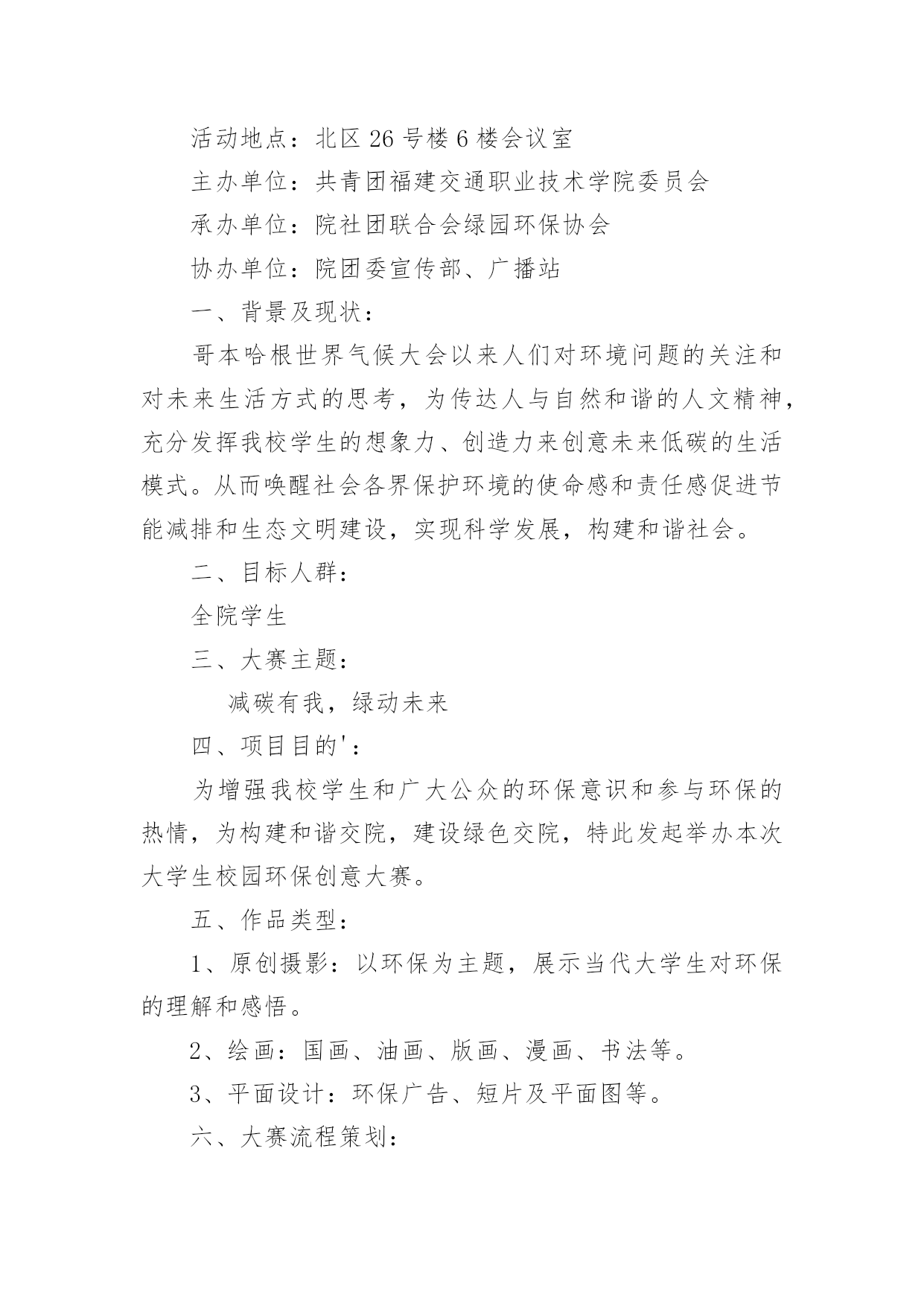 活动地点：北区26号楼6楼会议室

主办单位：共青团福建交通职业技术学院委员会

承办单位：院社团联合会绿园环保协会

协办单位：院团委宣传部、广播站

一、背景及现状：

哥本哈根世界气候大会以来人们对环境问题的关注和对未来生活方式的思考，为传达人与自然和谐的人文精神，充分发挥我校学生的想象力、创造力来创意未来低碳的生活模式。从而唤醒社会各界保护环境的使命感和责任感促进节能减排和生态文明建设，实现科学发展，构建和谐社会。

二、目标人群：

全院学生

三、大赛主题：

减碳有我，绿动未来

四、项目目的'：

为增强我校学生和广大公众的环保意识和参与环保的热情，为构建和谐交院，建设绿色交院，特此发起举办本次大学生校园环保创意大赛。

五、作品类型：

1、原创摄影：以环保为主题，展示当代大学生对环保的理解和感悟。

2、绘画：国画、油画、版画、漫画、书法等。

3、平面设计：环保广告、短片及平面图等。

六、大赛流程策划：